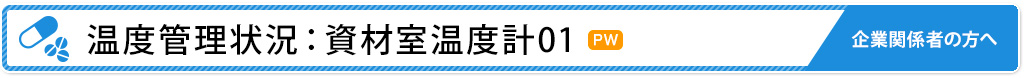 温度管理状況：資材室温度計01 PW

企業関係者の方へ